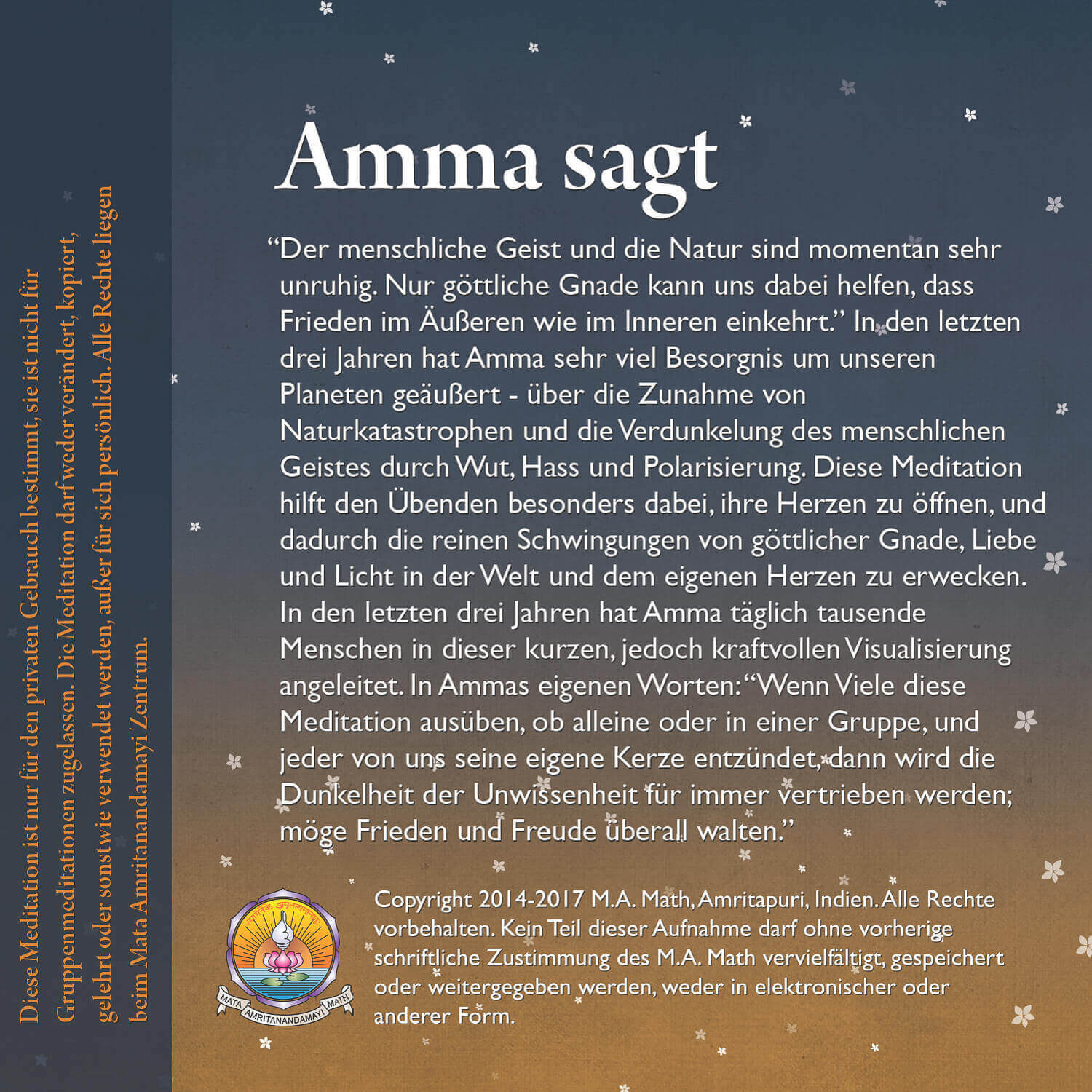 Diese Meditation ist nur für den privaten Gebrauch bestimmt, sie ist nicht für Gruppenmeditationen zugelassen. Die Meditation darf weder verändert, kopiert, gelehrt oder sonstwie verwendet werden, außer für sich persönlich. Alle Rechte liegen beim Mata Amritanandamayi Zentrum.

Amma sagt

“Der menschliche Geist und die Natur sind momentan sehr unruhig. Nur göttliche Gnade kann uns dabei helfen, dass Frieden im Äußeren wie im Inneren einkehrt.” In den letzten drei Jahren hat Amma sehr viel Besorgnis um unseren Planeten geäußert - über die Zunahme von Naturkatastrophen und die Verdunkelung des menschlichen Geistes durch Wut, Hass und Polarisierung. Diese Meditation hilft den Übenden besonders dabei, ihre Herzen zu öffnen, und dadurch die reinen Schwingungen von göttlicher Gnade, Liebe und Licht in der Welt und dem eigenen Herzen zu erwecken. In den letzten drei Jahren hat Amma täglich tausende Menschen in dieser kurzen, jedoch kraftvollen Visualisierung angeleitet. In Ammas eigenen Worten: “Wenn Viele diese Meditation ausüben, ob alleine oder in einer Gruppe, und jeder von uns seine eigene Kerze entzündet, dann wird die Dunkelheit der Unwissenheit für immer vertrieben werden; möge Frieden und Freude überall walten.”

MATA AMRITANANDAMAYI MATH

Copyright 2014-2017 M.A. Math, Amritapuri, Indien. Alle Rechte vorbehalten. Kein Teil dieser Aufnahme darf ohne vorherige schriftliche Zustimmung des M.A. Math vervielfältigt, gespeichert oder weitergegeben werden, weder in elektronischer oder anderer Form.